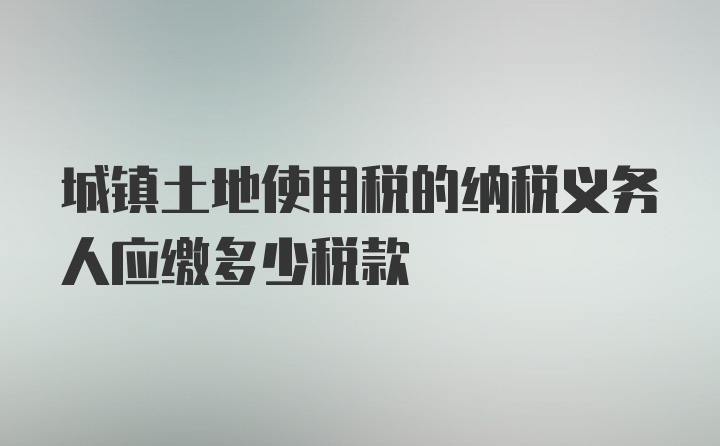 城镇土地使用税的纳税义务人应缴多少税款